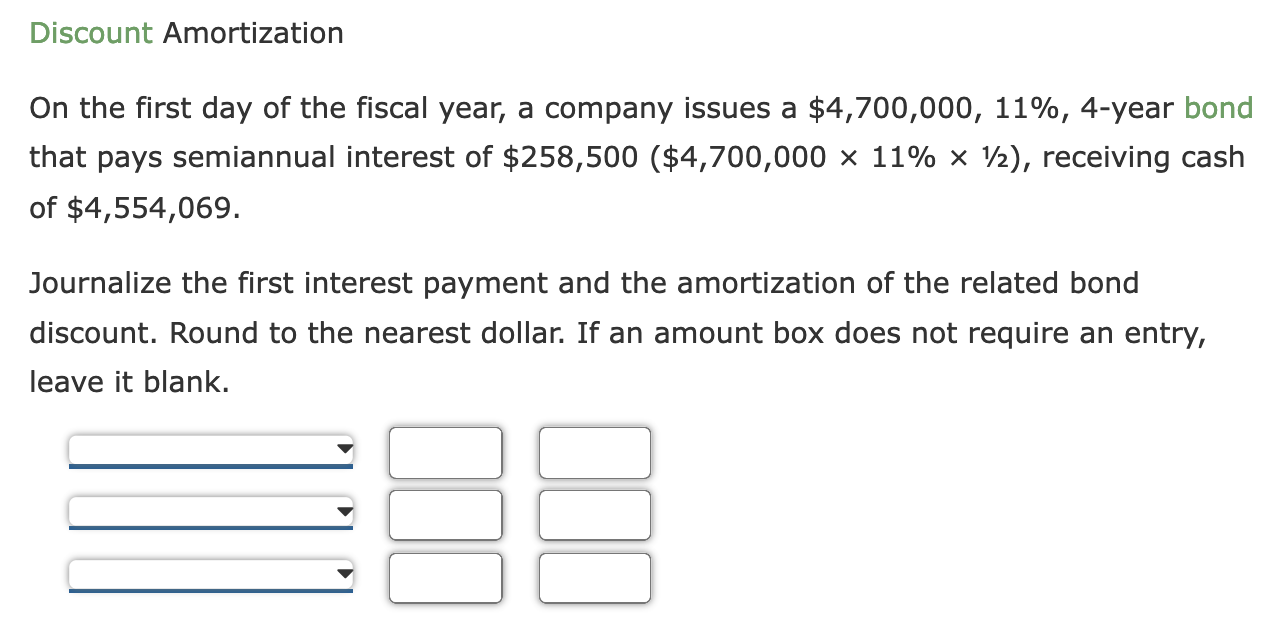 Discount Amortization

On the first day of the fiscal year, a company issues a \$4,700,000, 11%, 4-year bond that pays semiannual interest of \$258,500 (\$4,700,000 × 11% × ½), receiving cash of \$4,554,069.

Journalize the first interest payment and the amortization of the related bond discount. Round to the nearest dollar. If an amount box does not require an entry, leave it blank.